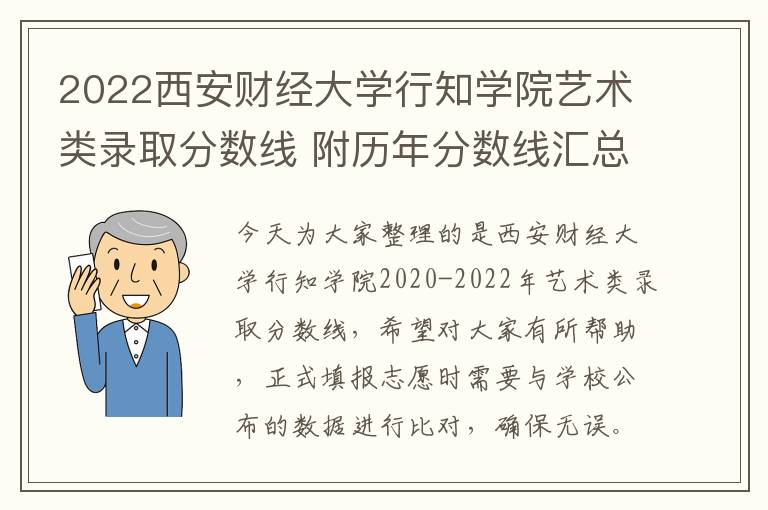 2022西安财经大学行知学院艺术类录取分数线 附历年分数线汇总

今天为大家整理的是西安财经大学行知学院2020-2022年艺术类录取分数线，希望对大家有所帮助，正式填报志愿时需要与学校公布的数据进行比对，确保无误。